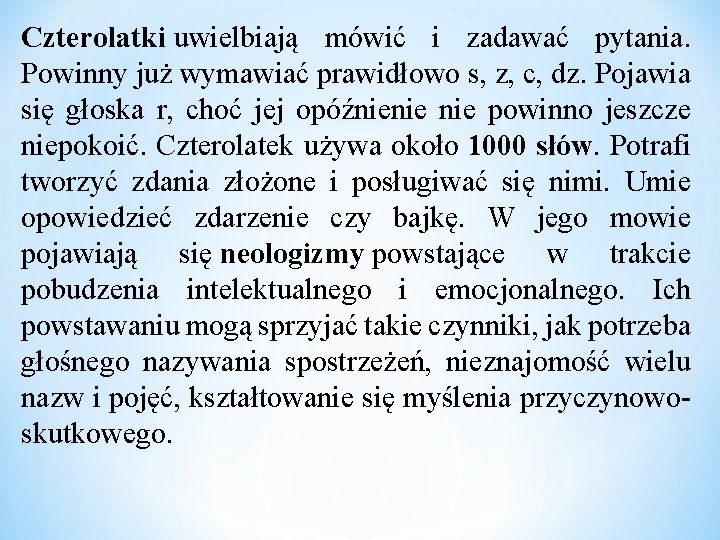 Czterolatki uwielbiają mówić i zadawać pytania. Powinny już wymawiać prawidłowo s, z, c, dz. Pojawia się głoska r, choć jej opóźnienie nie powinno jeszcze niepokoić. Czterolatek używa około 1000 słów. Potrafi tworzyć zdania złożone i posługiwać się nimi. Umie opowiedzieć zdarzenie czy bajkę. W jego mowie pojawiają się neologizmy powstające w trakcie pobudzenia intelektualnego i emocjonalnego. Ich powstawaniu mogą sprzyjać takie czynniki, jak potrzeba głośnego nazywania spostrzeżeń, nieznajomość wielu nazw i pojęć, kształtowanie się myślenia przyczynowo-skutkowego.